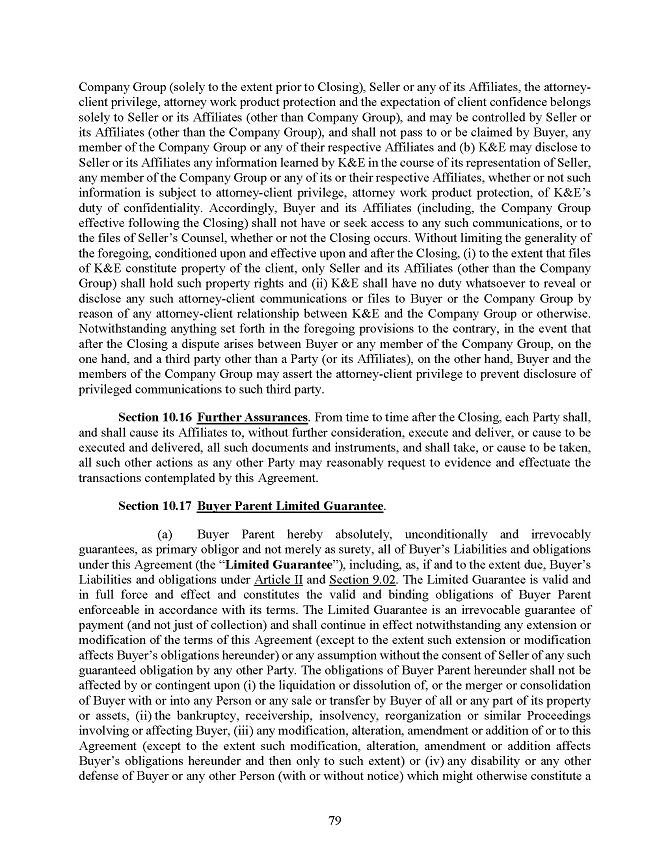 Company Group (solely to the extent prior to Closing), Seller or any of its Affiliates, the attorney-client privilege, attorney work product protection and the expectation of client confidence belongs solely to Seller or its Affiliates (other than Company Group), and may be controlled by Seller or its Affiliates (other than the Company Group), and shall not pass to or be claimed by Buyer, any member of the Company Group or any of their respective Affiliates and (b) K&E may disclose to Seller or its Affiliates any information learned by K&E in the course of its representation of Seller, any member of the Company Group or any of its or their respective Affiliates, whether or not such information is subject to attorney-client privilege, attorney work product protection, of K&E's duty of confidentiality. Accordingly, Buyer and its Affiliates (including, the Company Group effective following the Closing) shall not have or seek access to any such communications, or to the files of Seller's Counsel, whether or not the Closing occurs. Without limiting the generality of the foregoing, conditioned upon and effective upon and after the Closing, (i) to the extent that files of K&E constitute property of the client, only Seller and its Affiliates (other than the Company Group) shall hold such property rights and (ii) K&E shall have no duty whatsoever to reveal or disclose any such attorney-client communications or files to Buyer or the Company Group by reason of any attorney-client relationship between K&E and the Company Group or otherwise. Notwithstanding anything set forth in the foregoing provisions to the contrary, in the event that after the Closing a dispute arises between Buyer or any member of the Company Group, on the one hand, and a third party other than a Party (or its Affiliates), on the other hand, Buyer and the members of the Company Group may assert the attorney-client privilege to prevent disclosure of privileged communications to such third party.

Section 10.16 Further Assurances. From time to time after the Closing, each Party shall, and shall cause its Affiliates to, without further consideration, execute and deliver, or cause to be executed and delivered, all such documents and instruments, and shall take, or cause to be taken, all such other actions as any other Party may reasonably request to evidence and effectuate the transactions contemplated by this Agreement.

Section 10.17 Buyer Parent Limited Guarantee.

(a) Buyer Parent hereby absolutely, unconditionally and irrevocably guarantees, as primary obligor and not merely as surety, all of Buyer's Liabilities and obligations under this Agreement (the "Limited Guarantee"), including, as, if and to the extent due, Buyer's Liabilities and obligations under Article II and Section 9.02. The Limited Guarantee is valid and in full force and effect and constitutes the valid and binding obligations of Buyer Parent enforceable in accordance with its terms. The Limited Guarantee is an irrevocable guarantee of payment (and not just of collection) and shall continue in effect notwithstanding any extension or modification of the terms of this Agreement (except to the extent such extension or modification affects Buyer's obligations hereunder) or any assumption without the consent of Seller of any such guaranteed obligation by any other Party. The obligations of Buyer Parent hereunder shall not be affected by or contingent upon (i) the liquidation or dissolution of, or the merger or consolidation of Buyer with or into any Person or any sale or transfer by Buyer of all or any part of its property or assets, (ii) the bankruptcy, receivership, insolvency, reorganization or similar Proceedings involving or affecting Buyer, (iii) any modification, alteration, amendment or addition of or to this Agreement (except to the extent such modification, alteration, amendment or addition affects Buyer's obligations hereunder and then only to such extent) or (iv) any disability or any other defense of Buyer or any other Person (with or without notice) which might otherwise constitute a

79